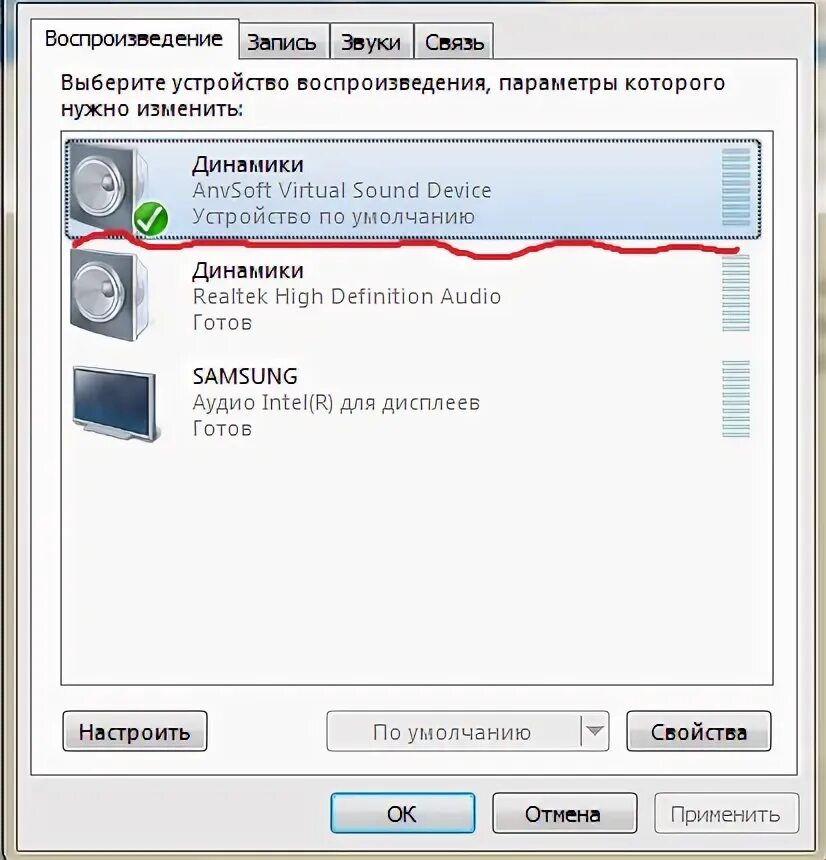 Воспроизведение Запись Звуки Связь

Выберите устройство воспроизведения, параметры которого нужно изменить:

Динамики
AnvSoft Virtual Sound Device
Устройство по умолчанию

Динамики
Realtek High Definition Audio
Готов

SAMSUNG
Аудио Intel(R) для дисплеев
Готов

Настроить
По умолчанию
Свойства

OK
Отмена
Применить